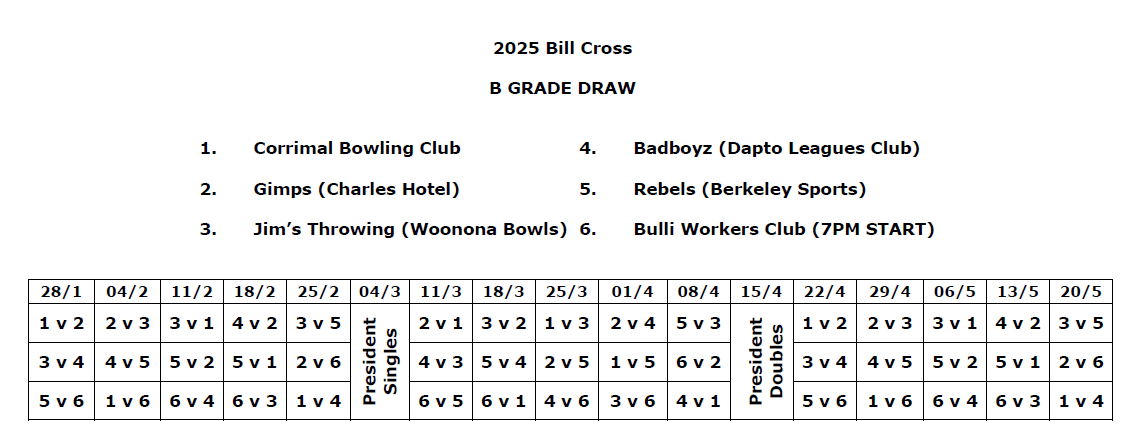 2025 Bill Cross

B GRADE DRAW

1. Corrimal Bowling Club
2. Gimps (Charles Hotel)
3. Jim's Throwing (Woonona Bowls)
4. Badboyz (Dapto Leagues Club)
5. Rebels (Berkeley Sports)
6. Bulli Workers Club (7PM START)

| 28/1 | 04/2 | 11/2 | 18/2 | 25/2 | 04/3 | 11/3 | 18/3 | 25/3 | 01/4 | 08/4 | 15/4 | 22/4 | 29/4 | 06/5 | 13/5 | 20/5 |
|---|---|---|---|---|---|---|---|---|---|---|---|---|---|---|---|---|
| 1 v 2 | 2 v 3 | 3 v 1 | 4 v 2 | 3 v 5 | President Singles | 2 v 1 | 3 v 2 | 1 v 3 | 2 v 4 | 5 v 3 | President Doubles | 1 v 2 | 2 v 3 | 3 v 1 | 4 v 2 | 3 v 5 |
| 3 v 4 | 4 v 5 | 5 v 2 | 5 v 1 | 2 v 6 | | 4 v 3 | 5 v 4 | 2 v 5 | 1 v 5 | 6 v 2 | | 3 v 4 | 4 v 5 | 5 v 2 | 5 v 1 | 2 v 6 |
| 5 v 6 | 1 v 6 | 6 v 4 | 6 v 3 | 1 v 4 | | 6 v 5 | 6 v 1 | 4 v 6 | 3 v 6 | 4 v 1 | | 5 v 6 | 1 v 6 | 6 v 4 | 6 v 3 | 1 v 4 |